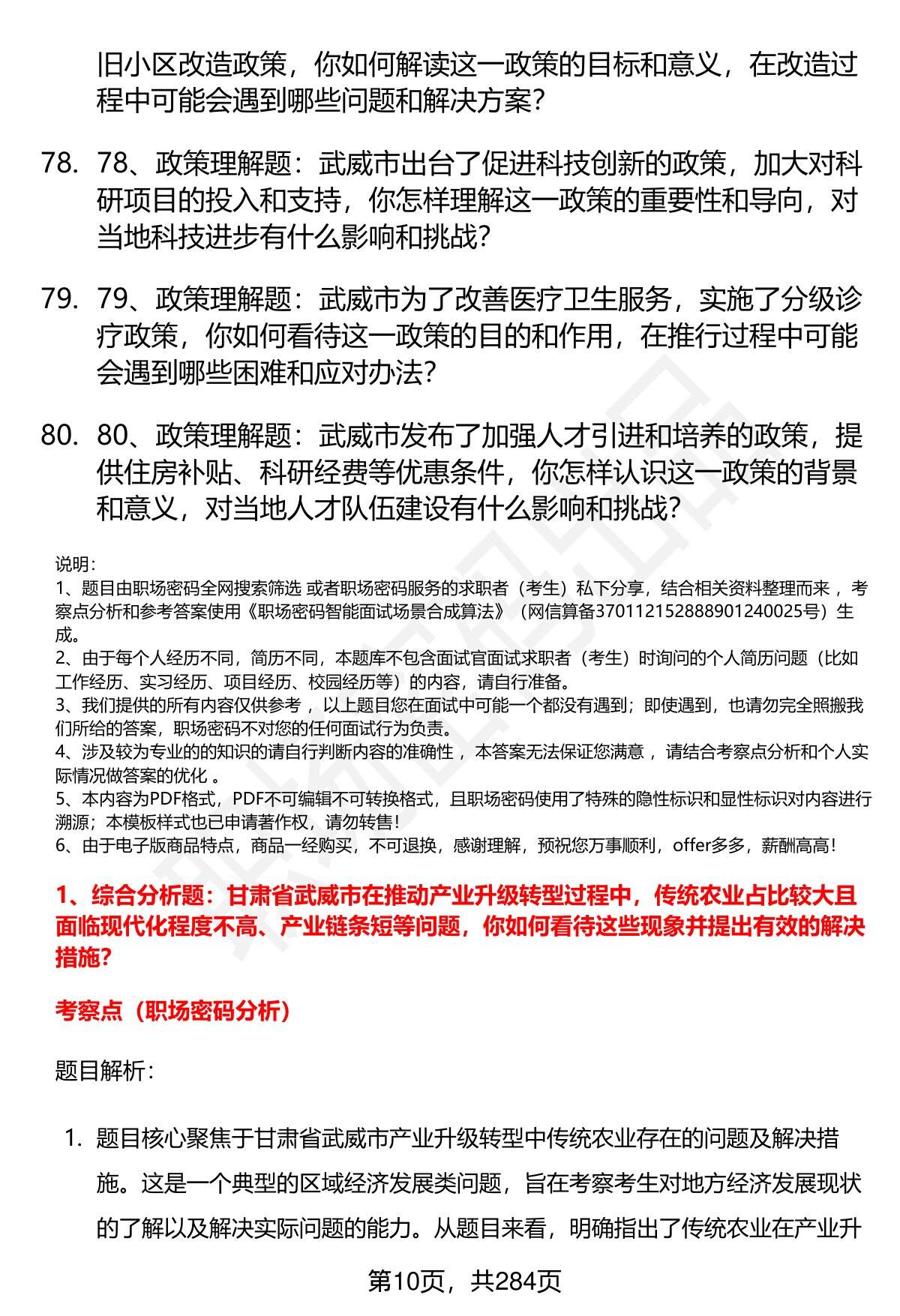 旧小区改造政策，你如何解读这一政策的目标和意义，在改造过程中可能会遇到哪些问题和解决方案？

78. 78、政策理解题：武威市出台了促进科技创新的政策，加大对科研项目的投入和支持，你怎样理解这一政策的重要性和导向，对当地科技进步有什么影响和挑战？

79. 79、政策理解题：武威市为了改善医疗卫生服务，实施了分级诊疗政策，你如何看待这一政策的目的和作用，在推行过程中可能会遇到哪些困难和应对办法？

80. 80、政策理解题：武威市发布了加强人才引进和培养的政策，提供住房补贴、科研经费等优惠条件，你怎样认识这一政策的背景和意义，对当地人才队伍建设有什么影响和挑战？

说明：
1、题目由职场密码全网搜索筛选 或者职场密码服务的求职者（考生）私下分享，结合相关资料整理而来 ，考察点分析和参考答案使用《职场密码智能面试场景合成算法》（网信算备370112152888901240025号）生成。
2、由于每个人经历不同，简历不同，本题库不包含面试官面试求职者（考生）时询问的个人简历问题（比如工作经历、实习经历、项目经历、校园经历等）的内容，请自行准备。
3、我们提供的所有内容仅供参考 ，以上题目您在面试中可能一个都没有遇到；即使遇到，也请勿完全照搬我们所给的答案，职场密码不对您的任何面试行为负责。
4、涉及较为专业的的知识的请自行判断内容的准确性 ，本答案无法保证您满意 ，请结合考察点分析和个人实际情况做答案的优化 。
5、本内容为PDF格式，PDF不可编辑不可转换格式，且职场密码使用了特殊的隐性标识和显性标识对内容进行溯源；本模板样式也已申请著作权，请勿转售！
6、由于电子版商品特点，商品一经购买，不可退换，感谢理解，预祝您万事顺利，offer多多，薪酬高高！

1、综合分析题：甘肃省武威市在推动产业升级转型过程中，传统农业占比较大且面临现代化程度不高、产业链条短等问题，你如何看待这些现象并提出有效的解决措施？

考察点（职场密码分析）

题目解析：

1. 题目核心聚焦于甘肃省武威市产业升级转型中传统农业存在的问题及解决措施。这是一个典型的区域经济发展类问题，旨在考察考生对地方经济发展现状的了解以及解决实际问题的能力。从题目来看，明确指出了传统农业在产业升

第10页，共284页